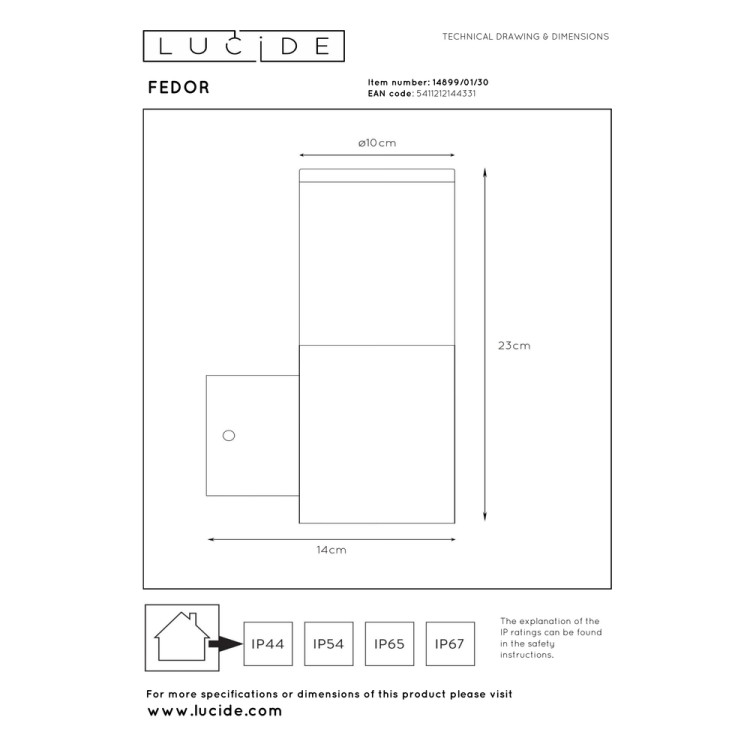 LUCIDE

TECHNICAL DRAWING & DIMENSIONS

FEDOR

Item number: 14899/01/30
EAN code: 5411212144331

ø10cm

23cm

14cm

IP44

IP54

IP65

IP67

The explanation of the IP ratings can be found in the safety instructions.

For more specifications or dimensions of this product please visit
www.lucide.com